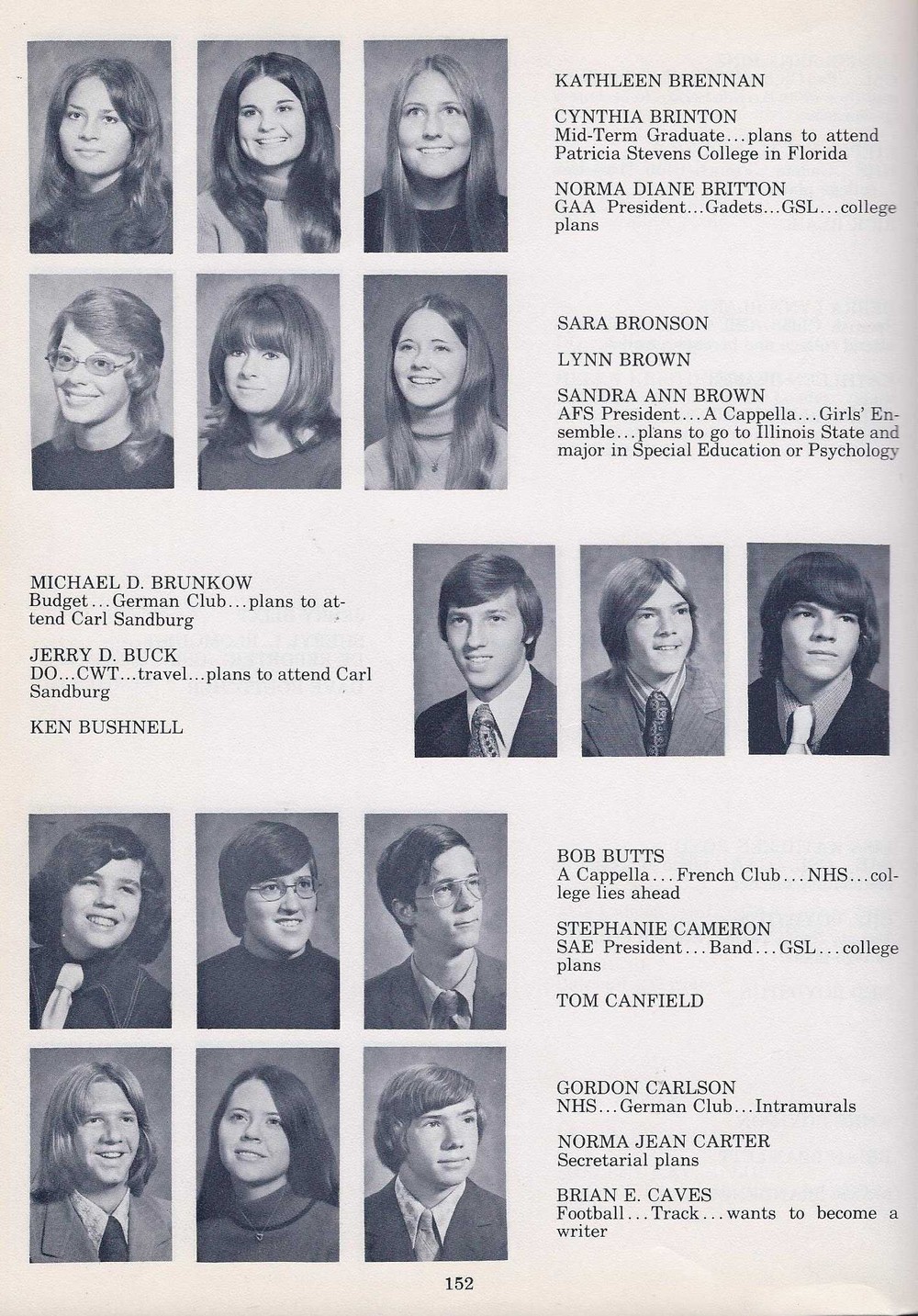 KATHLEEN BRENNAN

CYNTHIA BRINTON
Mid-Term Graduate...plans to attend Patricia Stevens College in Florida

NORMA DIANE BRITTON
GAA President...Gadets...GSL...college plans

SARA BRONSON

LYNN BROWN

SANDRA ANN BROWN
AFS President...A Cappella...Girls' Ensemble...plans to go to Illinois State and major in Special Education or Psychology

MICHAEL D. BRUNKOW
Budget...German Club...plans to attend Carl Sandburg

JERRY D. BUCK
DO...CWT...travel...plans to attend Carl Sandburg

KEN BUSHNELL

BOB BUTTS
A Cappella...French Club...NHS...college lies ahead

STEPHANIE CAMERON
SAE President...Band...GSL...college plans

TOM CANFIELD

GORDON CARLSON
NHS...German Club...Intramurals

NORMA JEAN CARTER
Secretarial plans

BRIAN E. CAVES
Football...Track...wants to become a writer

152